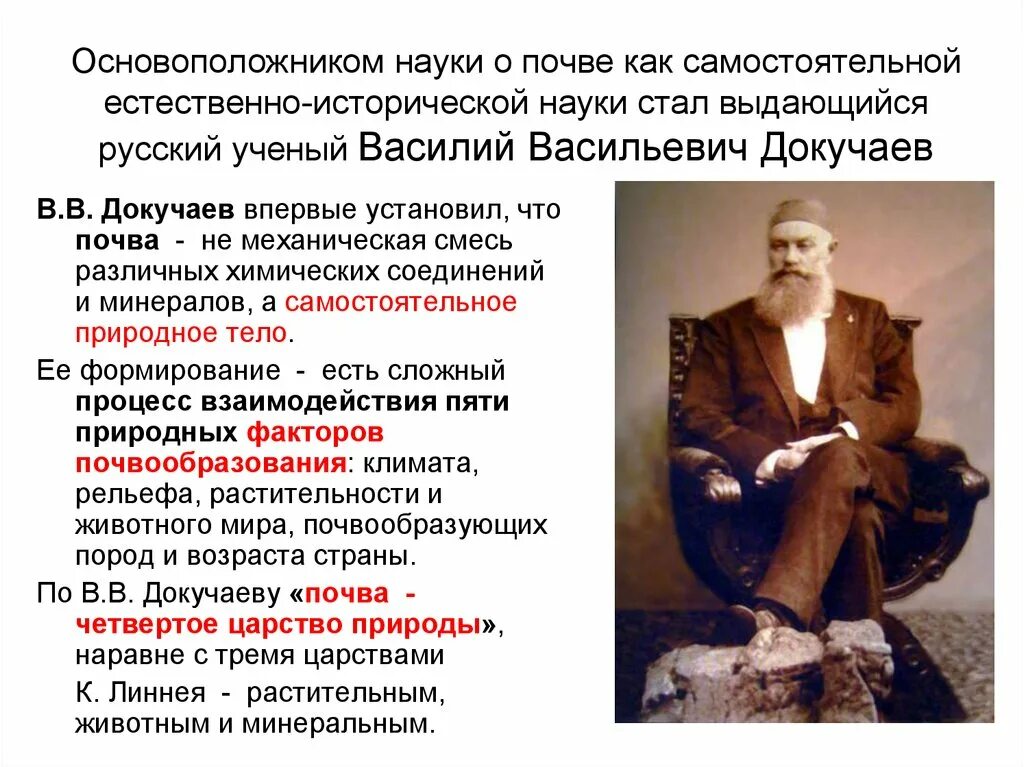 Основоположником науки о почве как самостоятельной естественно-исторической науки стал выдающийся русский ученый Василий Васильевич Докучаев

В.В. Докучаев впервые установил, что почва - не механическая смесь различных химических соединений и минералов, а самостоятельное природное тело.

Ее формирование - есть сложный процесс взаимодействия пяти природных факторов почвообразования: климата, рельефа, растительности и животного мира, почвообразующих пород и возраста страны.

По В.В. Докучаеву «почва - четвертое царство природы», наравне с тремя царствами

К. Линнея - растительным, животным и минеральным.